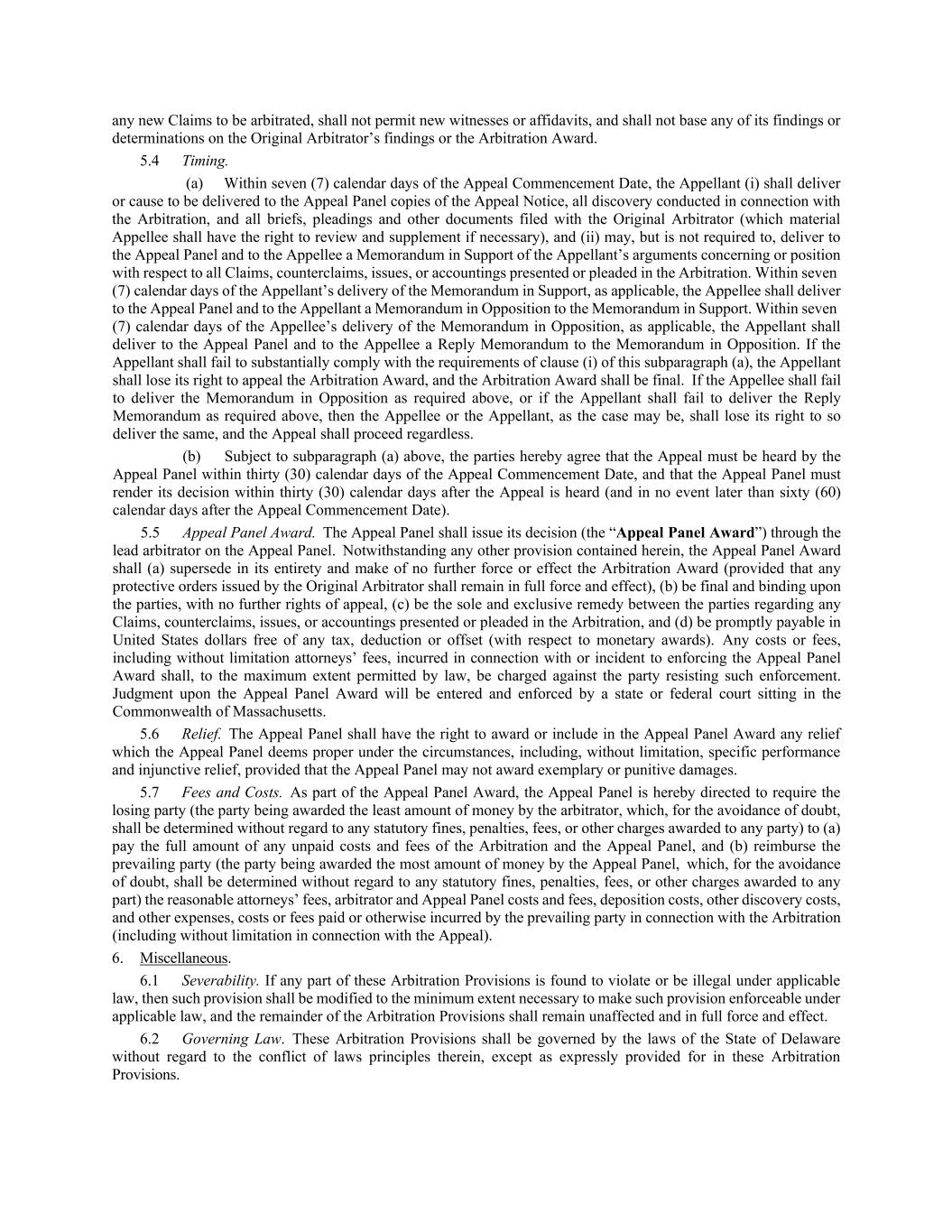 any new Claims to be arbitrated, shall not permit new witnesses or affidavits, and shall not base any of its findings or determinations on the Original Arbitrator's findings or the Arbitration Award.

5.4 Timing.

(a) Within seven (7) calendar days of the Appeal Commencement Date, the Appellant (i) shall deliver or cause to be delivered to the Appeal Panel copies of the Appeal Notice, all discovery conducted in connection with the Arbitration, and all briefs, pleadings and other documents filed with the Original Arbitrator (which material Appellee shall have the right to review and supplement if necessary), and (ii) may, but is not required to, deliver to the Appeal Panel and to the Appellee a Memorandum in Support of the Appellant's arguments concerning or position with respect to all Claims, counterclaims, issues, or accountings presented or pleaded in the Arbitration. Within seven (7) calendar days of the Appellant's delivery of the Memorandum in Support, as applicable, the Appellee shall deliver to the Appeal Panel and to the Appellant a Memorandum in Opposition to the Memorandum in Support. Within seven (7) calendar days of the Appellee's delivery of the Memorandum in Opposition, as applicable, the Appellant shall deliver to the Appeal Panel and to the Appellee a Reply Memorandum to the Memorandum in Opposition. If the Appellant shall fail to substantially comply with the requirements of clause (i) of this subparagraph (a), the Appellant shall lose its right to appeal the Arbitration Award, and the Arbitration Award shall be final. If the Appellee shall fail to deliver the Memorandum in Opposition as required above, or if the Appellant shall fail to deliver the Reply Memorandum as required above, then the Appellee or the Appellant, as the case may be, shall lose its right to so deliver the same, and the Appeal shall proceed regardless.

(b) Subject to subparagraph (a) above, the parties hereby agree that the Appeal must be heard by the Appeal Panel within thirty (30) calendar days of the Appeal Commencement Date, and that the Appeal Panel must render its decision within thirty (30) calendar days after the Appeal is heard (and in no event later than sixty (60) calendar days after the Appeal Commencement Date).

5.5 Appeal Panel Award. The Appeal Panel shall issue its decision (the "Appeal Panel Award") through the lead arbitrator on the Appeal Panel. Notwithstanding any other provision contained herein, the Appeal Panel Award shall (a) supersede in its entirety and make of no further force or effect the Arbitration Award (provided that any protective orders issued by the Original Arbitrator shall remain in full force and effect), (b) be final and binding upon the parties, with no further rights of appeal, (c) be the sole and exclusive remedy between the parties regarding any Claims, counterclaims, issues, or accountings presented or pleaded in the Arbitration, and (d) be promptly payable in United States dollars free of any tax, deduction or offset (with respect to monetary awards). Any costs or fees, including without limitation attorneys' fees, incurred in connection with or incident to enforcing the Appeal Panel Award shall, to the maximum extent permitted by law, be charged against the party resisting such enforcement. Judgment upon the Appeal Panel Award will be entered and enforced by a state or federal court sitting in the Commonwealth of Massachusetts.

5.6 Relief. The Appeal Panel shall have the right to award or include in the Appeal Panel Award any relief which the Appeal Panel deems proper under the circumstances, including, without limitation, specific performance and injunctive relief, provided that the Appeal Panel may not award exemplary or punitive damages.

5.7 Fees and Costs. As part of the Appeal Panel Award, the Appeal Panel is hereby directed to require the losing party (the party being awarded the least amount of money by the arbitrator, which, for the avoidance of doubt, shall be determined without regard to any statutory fines, penalties, fees, or other charges awarded to any party) to (a) pay the full amount of any unpaid costs and fees of the Arbitration and the Appeal Panel, and (b) reimburse the prevailing party (the party being awarded the most amount of money by the Appeal Panel, which, for the avoidance of doubt, shall be determined without regard to any statutory fines, penalties, fees, or other charges awarded to any part) the reasonable attorneys' fees, arbitrator and Appeal Panel costs and fees, deposition costs, other discovery costs, and other expenses, costs or fees paid or otherwise incurred by the prevailing party in connection with the Arbitration (including without limitation in connection with the Appeal).

6. Miscellaneous.

6.1 Severability. If any part of these Arbitration Provisions is found to violate or be illegal under applicable law, then such provision shall be modified to the minimum extent necessary to make such provision enforceable under applicable law, and the remainder of the Arbitration Provisions shall remain unaffected and in full force and effect.

6.2 Governing Law. These Arbitration Provisions shall be governed by the laws of the State of Delaware without regard to the conflict of laws principles therein, except as expressly provided for in these Arbitration Provisions.